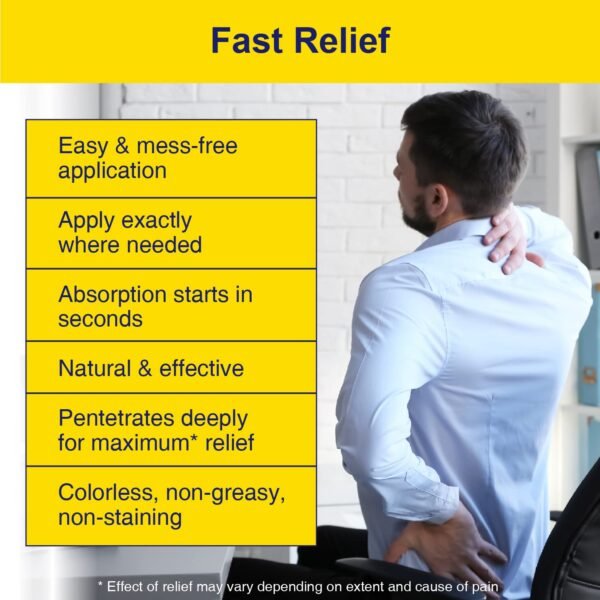 Fast Relief

Easy & mess-free application

Apply exactly where needed

Absorption starts in seconds

Natural & effective

Pentetrates deeply for maximum* relief

Colorless, non-greasy, non-staining

* Effect of relief may vary depending on extent and cause of pain